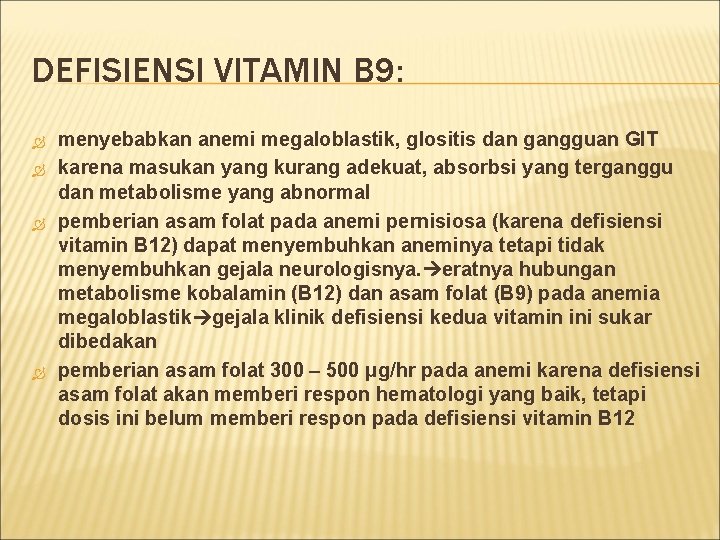 DEFISIENSI VITAMIN B9:

menyebabkan anemi megaloblastik, glositis dan gangguan GIT

karena masukan yang kurang adekuat, absorbsi yang terganggu dan metabolisme yang abnormal

pemberian asam folat pada anemi pernisiosa (karena defisiensi vitamin B12) dapat menyembuhkan aneminya tetapi tidak menyembuhkan gejala neurologisnya.→eratnya hubungan metabolisme kobalamin (B12) dan asam folat (B9) pada anemia megaloblastik→gejala klinik defisiensi kedua vitamin ini sukar dibedakan

pemberian asam folat 300 – 500 µg/hr pada anemi karena defisiensi asam folat akan memberi respon hematologi yang baik, tetapi dosis ini belum memberi respon pada defisiensi vitamin B12